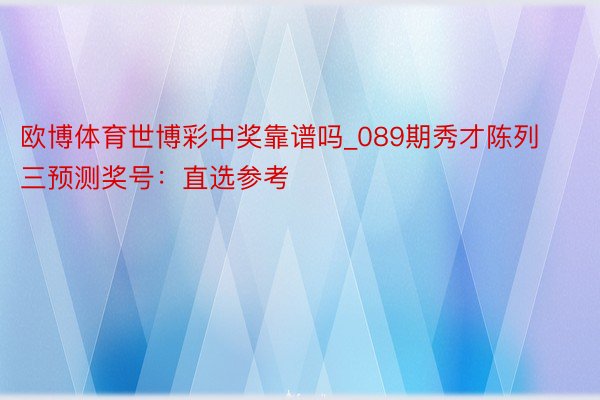 欧博体育世博彩中奖靠谱吗_089期秀才陈列三预测奖号：直选参考